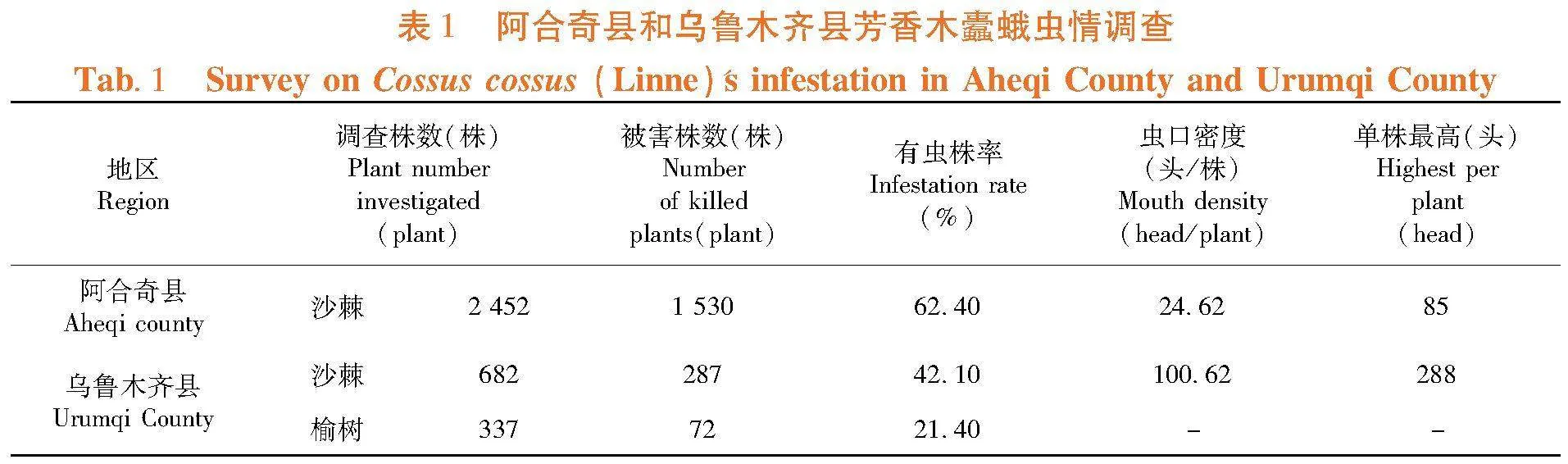 表1 阿合奇县和乌鲁木齐县芳香木蠹蛾虫情调查

Tab. 1 Survey on Cossus cossus (Linne)'s infestation in Aheqi County and Urumqi County

| 地区 Region | | 调查株数(株) Plant number investigated (plant) | 被害株数(株) Number of killed plants(plant) | 有虫株率 Infestation rate (%) | 虫口密度 (头/株) Mouth density (head/plant) | 单株最高(头) Highest per plant (head) |
|---|---|---|---|---|---|---|
| 阿合奇县 Aheqi county | 沙棘 | 2 452 | 1 530 | 62.40 | 24.62 | 85 |
| 乌鲁木齐县 Urumqi County | 沙棘 | 682 | 287 | 42.10 | 100.62 | 288 |
| | 榆树 | 337 | 72 | 21.40 | - | - |